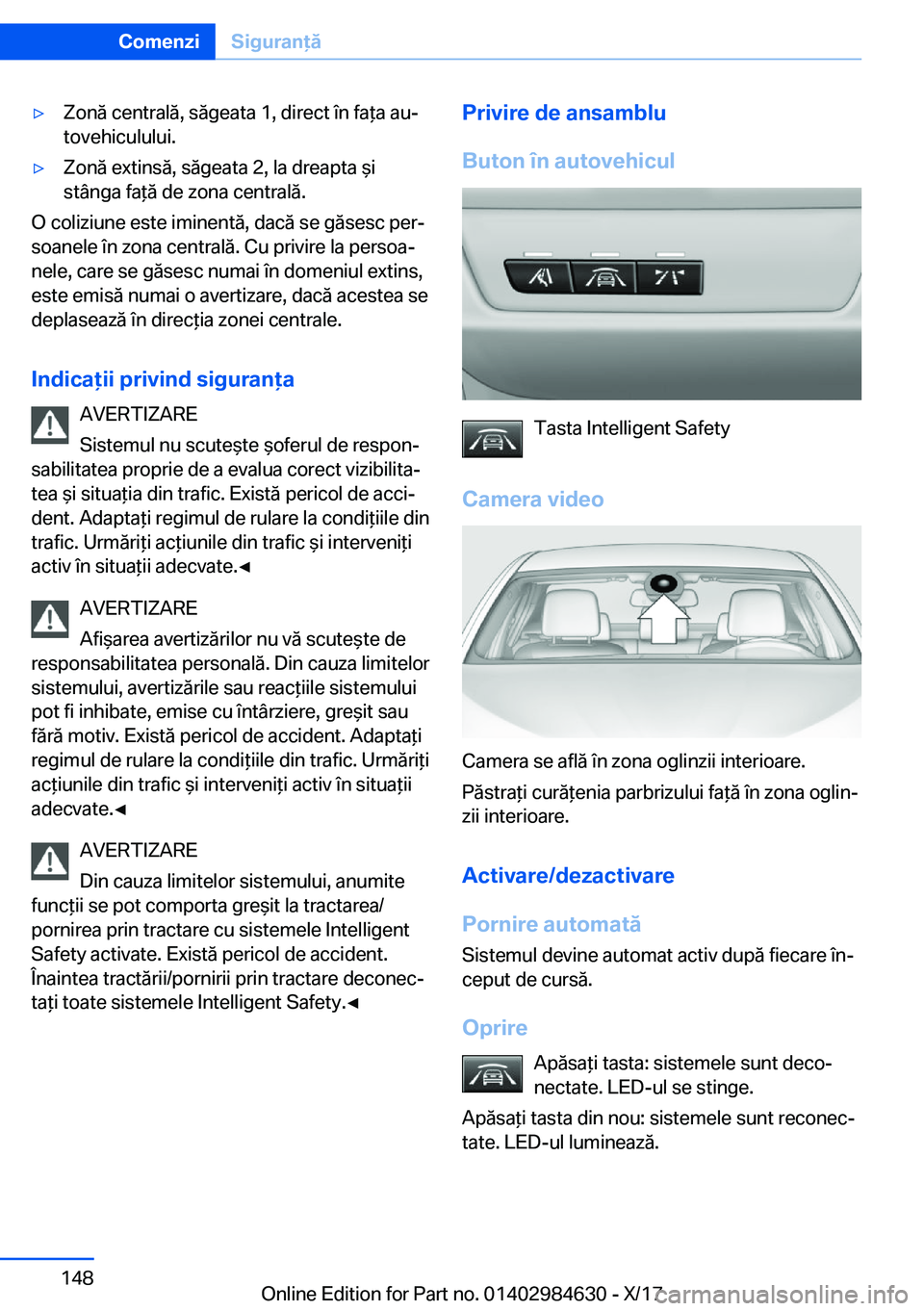 Comenzi Siguranță

▷ Zonă centrală, săgeata 1, direct în fața autovehiculului.

▷ Zonă extinsă, săgeata 2, la dreapta și stânga față de zona centrală.

O coliziune este iminentă, dacă se găsesc persoanele în zona centrală. Cu privire la persoanele, care se găsesc numai în domeniul extins, este emisă numai o avertizare, dacă acestea se deplasează în direcția zonei centrale.

Indicații privind siguranța

AVERTIZARE
Sistemul nu scutește șoferul de responsabilitatea proprie de a evalua corect vizibilitatea și situația din trafic. Există pericol de accident. Adaptați regimul de rulare la condițiile din trafic. Urmăriți acțiunile din trafic și interveniți activ în situații adecvate.◄

AVERTIZARE
Afișarea avertizărilor nu vă scutește de responsabilitatea personală. Din cauza limitelor sistemului, avertizările sau reacțiile sistemului pot fi inhibate, emise cu întârziere, greșit sau fără motiv. Există pericol de accident. Adaptați regimul de rulare la condițiile din trafic. Urmăriți acțiunile din trafic și interveniți activ în situații adecvate.◄

AVERTIZARE
Din cauza limitelor sistemului, anumite funcții se pot comporta greșit la tractarea/pornirea prin tractare cu sistemele Intelligent Safety activate. Există pericol de accident. Înaintea tractării/pornirii prin tractare deconectați toate sistemele Intelligent Safety.◄

Privire de ansamblu

Buton în autovehicul

Tasta Intelligent Safety

Camera video

Camera se află în zona oglinzii interioare.

Păstrați curățenia parbrizului față în zona oglinzii interioare.

Activare/dezactivare

Pornire automată
Sistemul devine automat activ după fiecare început de cursă.

Oprire

Apăsați tasta: sistemele sunt deconectate. LED-ul se stinge.

Apăsați tasta din nou: sistemele sunt reconectate. LED-ul luminează.

148

Online Edition for Part no. 01402984630 - X/17 carmanualsonline.info